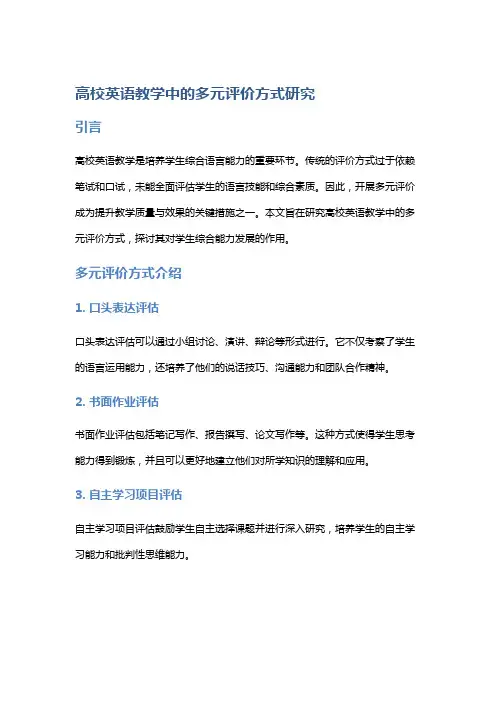 高校英语教学中的多元评价方式研究

引言

高校英语教学是培养学生综合语言能力的重要环节。传统的评价方式过于依赖笔试和口试，未能全面评估学生的语言技能和综合素质。因此，开展多元评价成为提升教学质量与效果的关键措施之一。本文旨在研究高校英语教学中的多元评价方式，探讨其对学生综合能力发展的作用。

多元评价方式介绍

1. 口头表达评估

口头表达评估可以通过小组讨论、演讲、辩论等形式进行。它不仅考察了学生的语言运用能力，还培养了他们的说话技巧、沟通能力和团队合作精神。

2. 书面作业评估

书面作业评估包括笔记写作、报告撰写、论文写作等。这种方式使得学生思考能力得到锻炼，并且可以更好地建立他们对所学知识的理解和应用。

3. 自主学习项目评估

自主学习项目评估鼓励学生自主选择课题并进行深入研究，培养学生的自主学习能力和批判性思维能力。